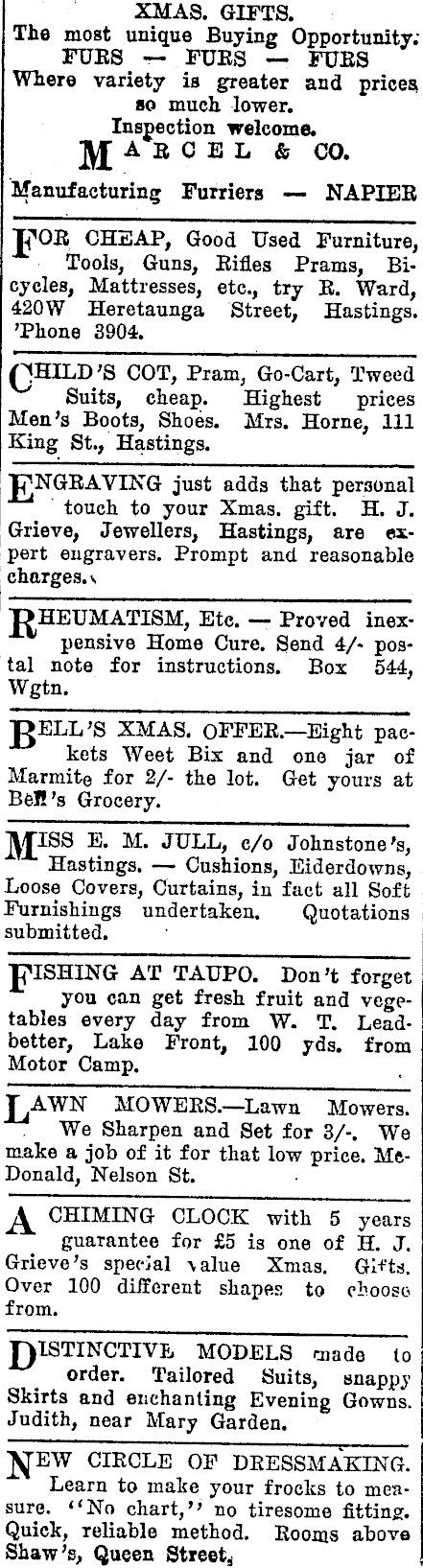 XMAS. GIFTS.
The most unique Buying Opportunity.
FURS — FURS — FURS
Where variety is greater and prices so much lower.
Inspection welcome.
MARCEL & CO.
Manufacturing Furriers — NAPIER

FOR CHEAP, Good Used Furniture, Tools, Guns, Rifles Prams, Bicycles, Mattresses, etc., try R. Ward, 420W Heretaunga Street, Hastings. 'Phone 3904.

CHILD'S COT, Pram, Go-Cart, Tweed Suits, cheap. Highest prices Men's Boots, Shoes. Mrs. Horne, 111 King St., Hastings.

ENGRAVING just adds that personal touch to your Xmas. gift. H. J. Grieve, Jewellers, Hastings, are expert engravers. Prompt and reasonable charges.

RHEUMATISM, Etc. — Proved inexpensive Home Cure. Send 4/- postal note for instructions. Box 544, Wgtn.

BELL'S XMAS. OFFER.—Eight packets Weet Bix and one jar of Marmite for 2/- the lot. Get yours at Bell's Grocery.

MISS E. M. JULL, c/o Johnstone's, Hastings. — Cushions, Eiderdowns, Loose Covers, Curtains, in fact all Soft Furnishings undertaken. Quotations submitted.

FISHING AT TAUPO. Don't forget you can get fresh fruit and vegetables every day from W. T. Leadbetter, Lake Front, 100 yds. from Motor Camp.

LAWN MOWERS.—Lawn Mowers. We Sharpen and Set for 3/-. We make a job of it for that low price. McDonald, Nelson St.

A CHIMING CLOCK with 5 years guarantee for £5 is one of H. J. Grieve's special value Xmas. Gifts. Over 100 different shapes to choose from.

DISTINCTIVE MODELS made to order. Tailored Suits, snappy Skirts and enchanting Evening Gowns. Judith, near Mary Garden.

NEW CIRCLE OF DRESSMAKING. Learn to make your frocks to measure. "No chart," no tiresome fitting. Quick, reliable method. Rooms above Shaw's, Queen Street.